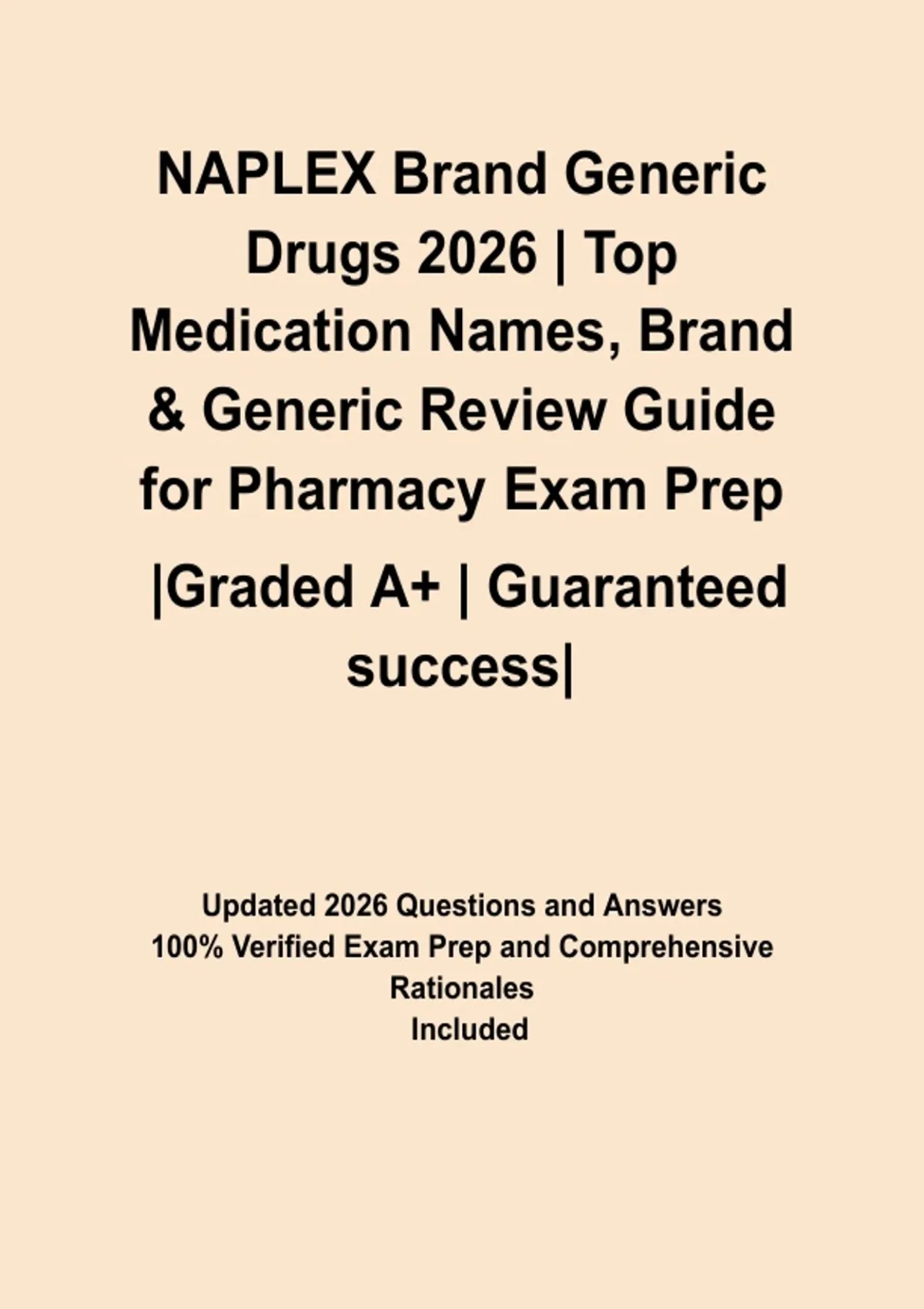 NAPLEX Brand Generic Drugs 2026 | Top Medication Names, Brand & Generic Review Guide for Pharmacy Exam Prep

|Graded A+ | Guaranteed success|

Updated 2026 Questions and Answers
100% Verified Exam Prep and Comprehensive Rationales
Included